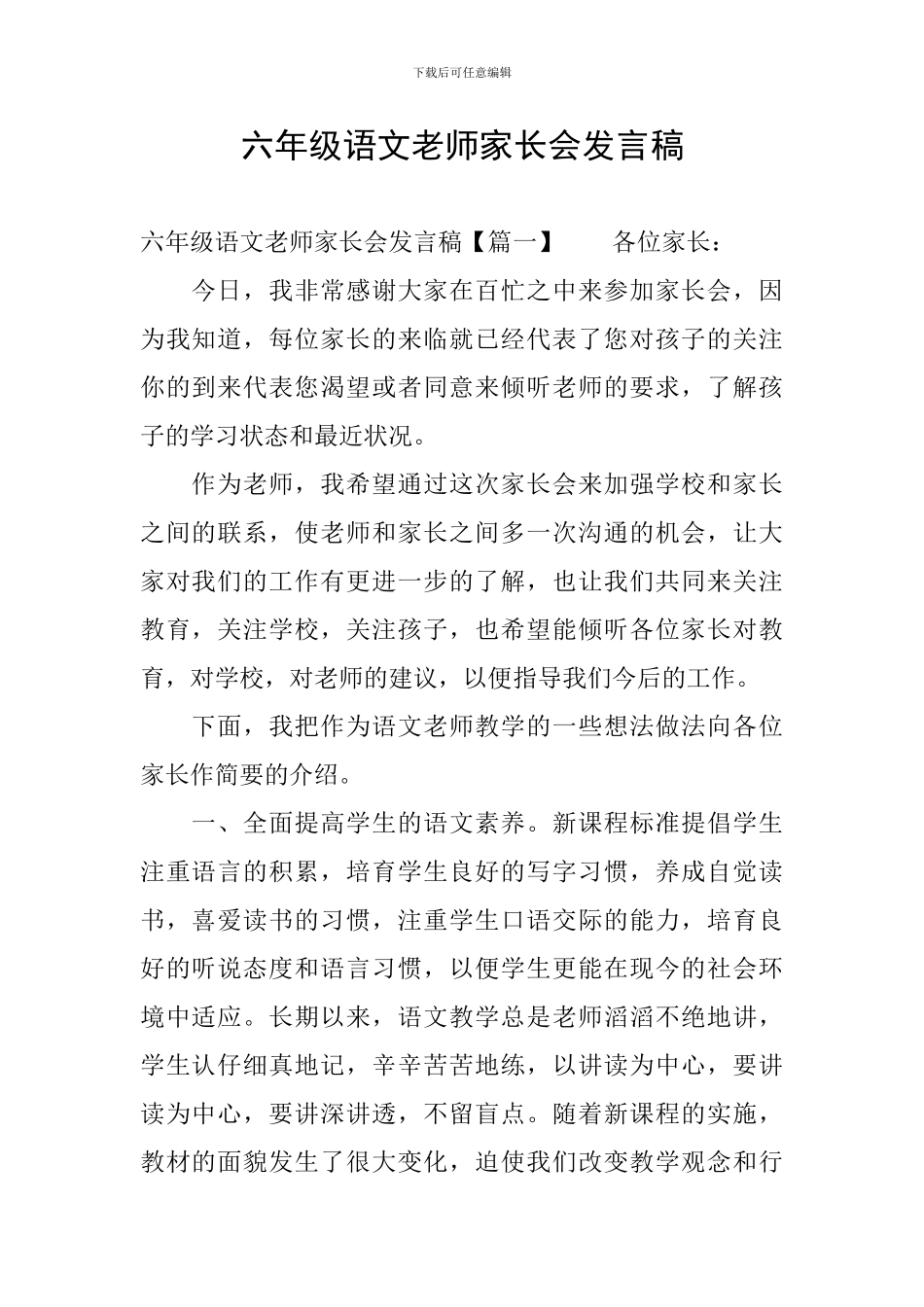 下载后可任意编辑

六年级语文老师家长会发言稿

六年级语文老师家长会发言稿【篇一】　　各位家长：

今日，我非常感谢大家在百忙之中来参加家长会，因为我知道，每位家长的来临就已经代表了您对孩子的关注你的到来代表您渴望或者同意来倾听老师的要求，了解孩子的学习状态和最近状况。

作为老师，我希望通过这次家长会来加强学校和家长之间的联系，使老师和家长之间多一次沟通的机会，让大家对我们的工作有更进一步的了解，也让我们共同来关注教育，关注学校，关注孩子，也希望能倾听各位家长对教育，对学校，对老师的建议，以便指导我们今后的工作。

下面，我把作为语文老师教学的一些想法做法向各位家长作简要的介绍。

一、全面提高学生的语文素养。新课程标准提倡学生注重语言的积累，培育学生良好的写字习惯，养成自觉读书，喜爱读书的习惯，注重学生口语交际的能力，培育良好的听说态度和语言习惯，以便学生更能在现今的社会环境中适应。长期以来，语文教学总是老师滔滔不绝地讲，学生认仔细真地记，辛辛苦苦地练，以讲读为中心，要讲读为中心，要讲深讲透，不留盲点。随着新课程的实施，教材的面貌发生了很大变化，迫使我们改变教学观念和行